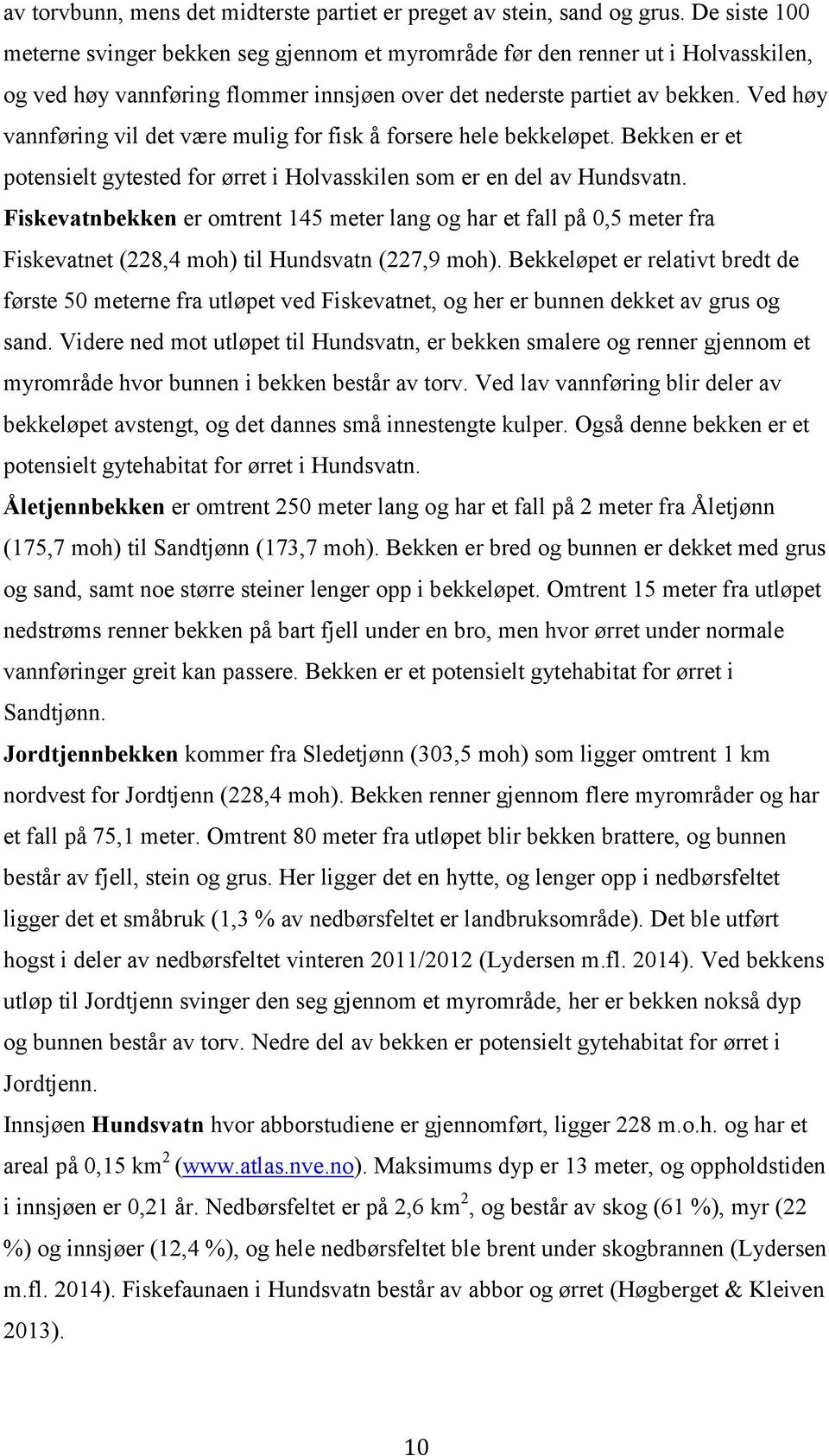 av torvbunn, mens det midterste partiet er preget av stein, sand og grus. De siste 100 meterne svinger bekken seg gjennom et myrområde før den renner ut i Holvasskilen, og ved høy vannføring flommer innsjøen over det nederste partiet av bekken. Ved høy vannføring vil det være mulig for fisk å forsere hele bekkeløpet. Bekken er et potensielt gytested for ørret i Holvasskilen som er en del av Hundsvatn.

Fiskevatnbekken er omtrent 145 meter lang og har et fall på 0,5 meter fra Fiskevatnet (228,4 moh) til Hundsvatn (227,9 moh). Bekkeløpet er relativt bredt de første 50 meterne fra utløpet ved Fiskevatnet, og her er bunnen dekket av grus og sand. Videre ned mot utløpet til Hundsvatn, er bekken smalere og renner gjennom et myrområde hvor bunnen i bekken består av torv. Ved lav vannføring blir deler av bekkeløpet avstengt, og det dannes små innestengte kulper. Også denne bekken er et potensielt gytehabitat for ørret i Hundsvatn.

Åletjennbekken er omtrent 250 meter lang og har et fall på 2 meter fra Åletjønn (175,7 moh) til Sandtjønn (173,7 moh). Bekken er bred og bunnen er dekket med grus og sand, samt noe større steiner lenger opp i bekkeløpet. Omtrent 15 meter fra utløpet nedstrøms renner bekken på bart fjell under en bro, men hvor ørret under normale vannføringer greit kan passere. Bekken er et potensielt gytehabitat for ørret i Sandtjønn.

Jordtjennbekken kommer fra Sledetjønn (303,5 moh) som ligger omtrent 1 km nordvest for Jordtjenn (228,4 moh). Bekken renner gjennom flere myrområder og har et fall på 75,1 meter. Omtrent 80 meter fra utløpet blir bekken brattere, og bunnen består av fjell, stein og grus. Her ligger det en hytte, og lenger opp i nedbørsfeltet ligger det et småbruk (1,3 % av nedbørsfeltet er landbruksområde). Det ble utført hogst i deler av nedbørsfeltet vinteren 2011/2012 (Lydersen m.fl. 2014). Ved bekkens utløp til Jordtjenn svinger den seg gjennom et myrområde, her er bekken nokså dyp og bunnen består av torv. Nedre del av bekken er potensielt gytehabitat for ørret i Jordtjenn.

Innsjøen Hundsvatn hvor abborstudiene er gjennomført, ligger 228 m.o.h. og har et areal på 0,15 km$^2$ (www.atlas.nve.no). Maksimums dyp er 13 meter, og oppholdstiden i innsjøen er 0,21 år. Nedbørsfeltet er på 2,6 km$^2$, og består av skog (61 %), myr (22 %) og innsjøer (12,4 %), og hele nedbørsfeltet ble brent under skogbrannen (Lydersen m.fl. 2014). Fiskefaunaen i Hundsvatn består av abbor og ørret (Høgberget & Kleiven 2013).

10